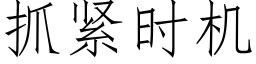 抓紧时机